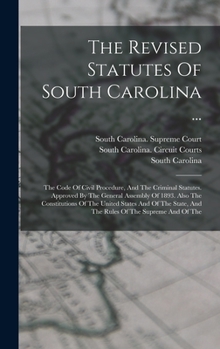 The Revised Statutes Of South Carolina ...

South Carolina. Supreme Court
South Carolina. Circuit Courts
South Carolina

The Code Of Civil Procedure, And The Criminal Statutes. Approved By The General Assembly Of 1893. Also The Constitutions Of The United States And Of The State, And The Rules Of The Supreme And Of The